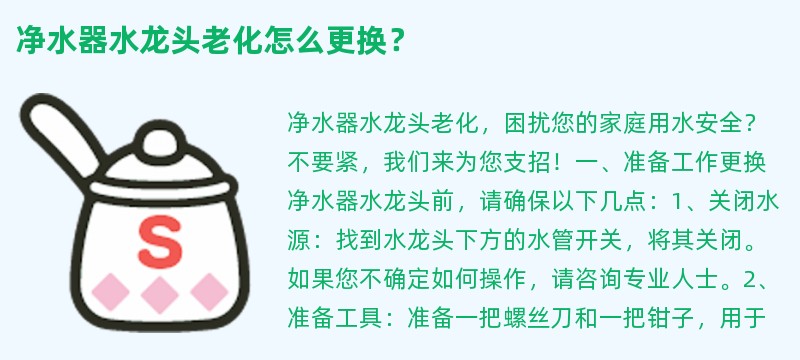 净水器水龙头老化怎么更换？

S

净水器水龙头老化，困扰您的家庭用水安全？不要紧，我们来为您支招！一、准备工作更换净水器水龙头前，请确保以下几点：1、关闭水源：找到水龙头下方的水管开关，将其关闭。如果您不确定如何操作，请咨询专业人士。2、准备工具：准备一把螺丝刀和一把钳子，用于